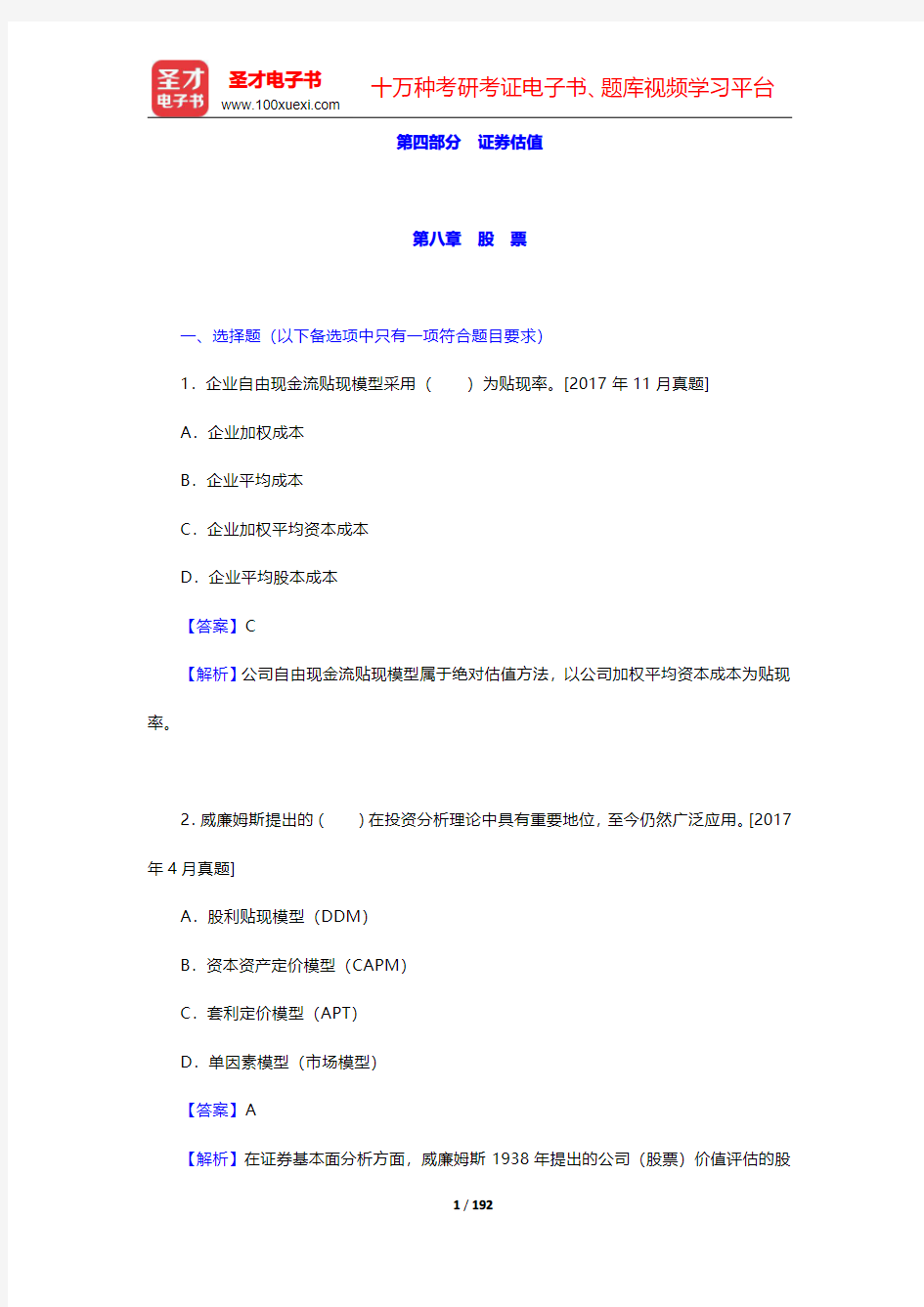 圣才
电子书

圣才电子书
www.100xuexi.com

十万种考研考证电子书、题库视频学习平台

第四部分　证券估值

第八章　股　票

一、选择题（以下备选项中只有一项符合题目要求）

1．企业自由现金流贴现模型采用（　　）为贴现率。[2017 年 11 月真题]

A．企业加权成本

B．企业平均成本

C．企业加权平均资本成本

D．企业平均股本成本

【答案】C

【解析】公司自由现金流贴现模型属于绝对估值方法，以公司加权平均资本成本为贴现率。

2．威廉姆斯提出的（　　）在投资分析理论中具有重要地位，至今仍然广泛应用。[2017 年 4 月真题]

A．股利贴现模型（DDM）

B．资本资产定价模型（CAPM）

C．套利定价模型（APT）

D．单因素模型（市场模型）

【答案】A

【解析】在证券基本面分析方面，威廉姆斯 1938 年提出的公司（股票）价值评估的股

1 / 192